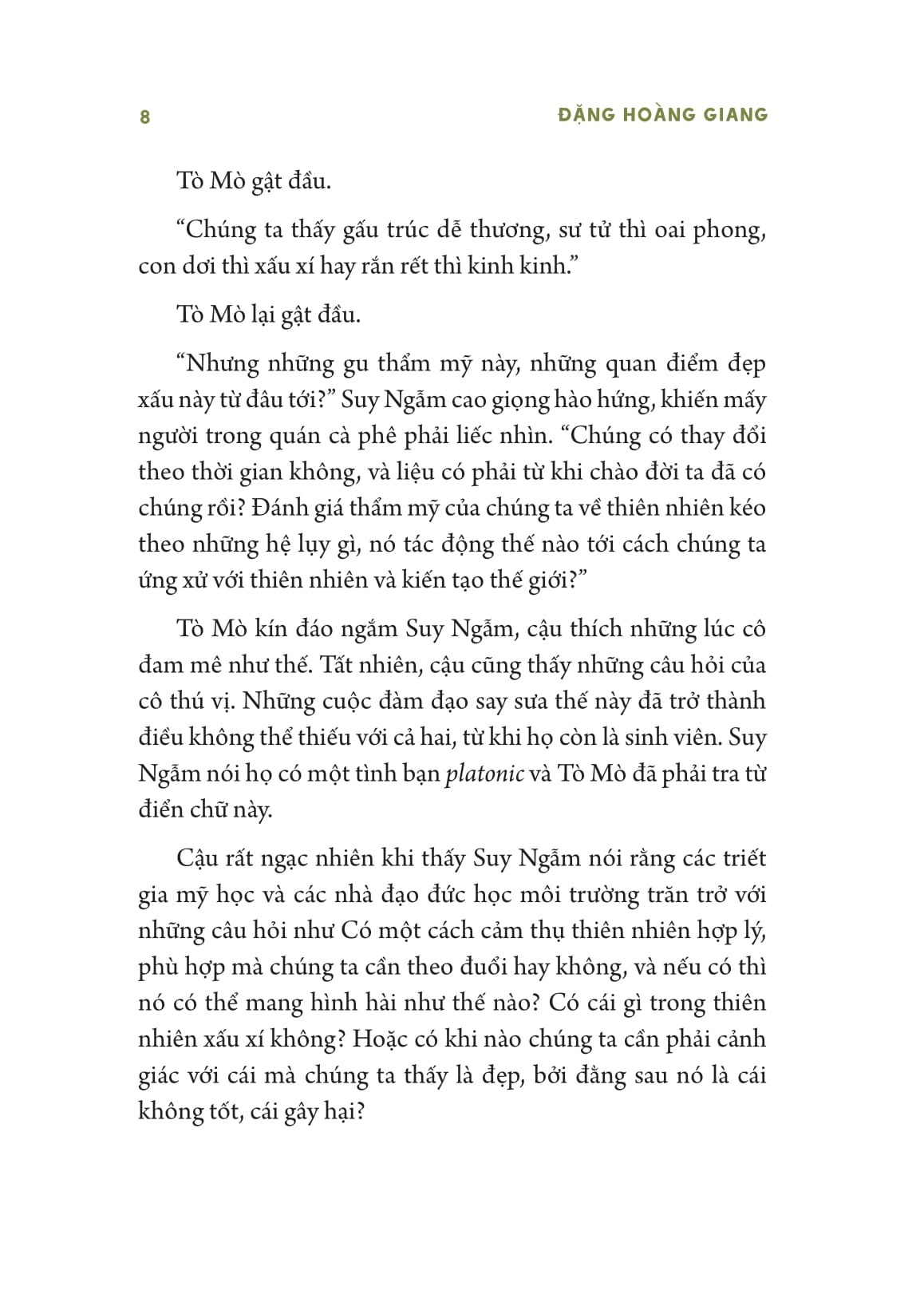 8 ĐẶNG HOÀNG GIANG

Tò Mò gật đầu.

“Chúng ta thấy gấu trúc dễ thương, sư tử thì oai phong, con dơi thì xấu xí hay rắn rết thì kinh kinh.”

Tò Mò lại gật đầu.

“Nhưng những gu thẩm mỹ này, những quan điểm đẹp xấu này từ đâu tới?” Suy Ngẫm cao giọng hào hứng, khiến mấy người trong quán cà phê phải liếc nhìn. “Chúng có thay đổi theo thời gian không, và liệu có phải từ khi chào đời ta đã có chúng rồi? Đánh giá thẩm mỹ của chúng ta về thiên nhiên kéo theo những hệ lụy gì, nó tác động thế nào tới cách chúng ta ứng xử với thiên nhiên và kiến tạo thế giới?”

Tò Mò kín đáo ngắm Suy Ngẫm, cậu thích những lúc cô đam mê như thế. Tất nhiên, cậu cũng thấy những câu hỏi của cô thú vị. Những cuộc đàm đạo say sưa thế này đã trở thành điều không thể thiếu với cả hai, từ khi họ còn là sinh viên. Suy Ngẫm nói họ có một tình bạn platonic và Tò Mò đã phải tra từ điển chữ này.

Cậu rất ngạc nhiên khi thấy Suy Ngẫm nói rằng các triết gia mỹ học và các nhà đạo đức học môi trường trăn trở với những câu hỏi như Có một cách cảm thụ thiên nhiên hợp lý, phù hợp mà chúng ta cần theo đuổi hay không, và nếu có thì nó có thể mang hình hài như thế nào? Có cái gì trong thiên nhiên xấu xí không? Hoặc có khi nào chúng ta cần phải cảnh giác với cái mà chúng ta thấy là đẹp, bởi đằng sau nó là cái không tốt, cái gây hại?